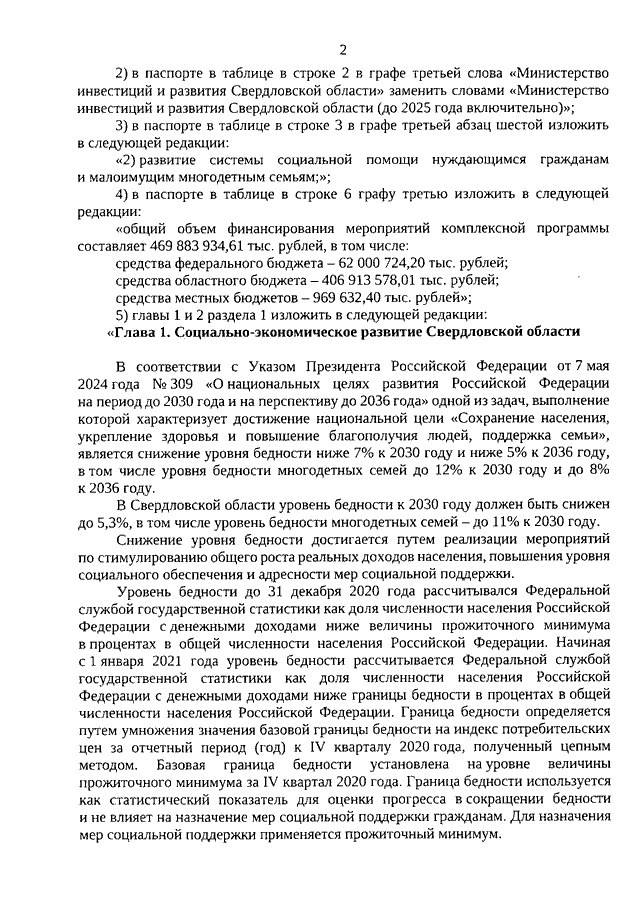 2

2) в паспорте в таблице в строке 2 в графе третьей слова «Министерство инвестиций и развития Свердловской области» заменить словами «Министерство инвестиций и развития Свердловской области (до 2025 года включительно)»;

3) в паспорте в таблице в строке 3 в графе третьей абзац шестой изложить в следующей редакции:

«2) развитие системы социальной помощи нуждающимся гражданам и малоимущим многодетным семьям;»;

4) в паспорте в таблице в строке 6 графу третью изложить в следующей редакции:

«общий объем финансирования мероприятий комплексной программы составляет 469 883 934,61 тыс. рублей, в том числе:

средства федерального бюджета – 62 000 724,20 тыс. рублей;

средства областного бюджета – 406 913 578,01 тыс. рублей;

средства местных бюджетов – 969 632,40 тыс. рублей»;

5) главы 1 и 2 раздела 1 изложить в следующей редакции:

«Глава 1. Социально-экономическое развитие Свердловской области

В соответствии с Указом Президента Российской Федерации от 7 мая 2024 года № 309 «О национальных целях развития Российской Федерации на период до 2030 года и на перспективу до 2036 года» одной из задач, выполнение которой характеризует достижение национальной цели «Сохранение населения, укрепление здоровья и повышение благополучия людей, поддержка семьи», является снижение уровня бедности ниже 7% к 2030 году и ниже 5% к 2036 году, в том числе уровня бедности многодетных семей до 12% к 2030 году и до 8% к 2036 году.

В Свердловской области уровень бедности к 2030 году должен быть снижен до 5,3%, в том числе уровень бедности многодетных семей – до 11% к 2030 году.

Снижение уровня бедности достигается путем реализации мероприятий по стимулированию общего роста реальных доходов населения, повышения уровня социального обеспечения и адресности мер социальной поддержки.

Уровень бедности до 31 декабря 2020 года рассчитывался Федеральной службой государственной статистики как доля численности населения Российской Федерации с денежными доходами ниже величины прожиточного минимума в процентах в общей численности населения Российской Федерации. Начиная с 1 января 2021 года уровень бедности рассчитывается Федеральной службой государственной статистики как доля численности населения Российской Федерации с денежными доходами ниже границы бедности в процентах в общей численности населения Российской Федерации. Граница бедности определяется путем умножения значения базовой границы бедности на индекс потребительских цен за отчетный период (год) к IV кварталу 2020 года, полученный цепным методом. Базовая граница бедности установлена на уровне величины прожиточного минимума за IV квартал 2020 года. Граница бедности используется как статистический показатель для оценки прогресса в сокращении бедности и не влияет на назначение мер социальной поддержки гражданам. Для назначения мер социальной поддержки применяется прожиточный минимум.